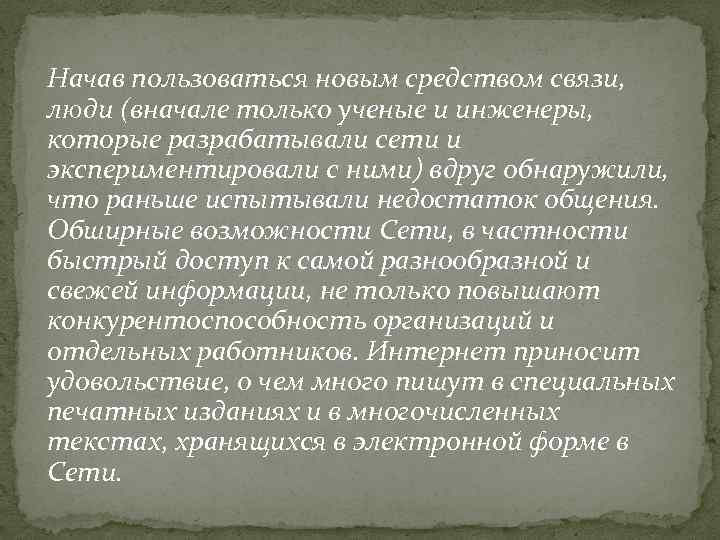 Начав пользоваться новым средством связи, люди (вначале только ученые и инженеры, которые разрабатывали сети и экспериментировали с ними) вдруг обнаружили, что раньше испытывали недостаток общения. Обширные возможности Сети, в частности быстрый доступ к самой разнообразной и свежей информации, не только повышают конкурентоспособность организаций и отдельных работников. Интернет приносит удовольствие, о чем много пишут в специальных печатных изданиях и в многочисленных текстах, хранящихся в электронной форме в Сети.